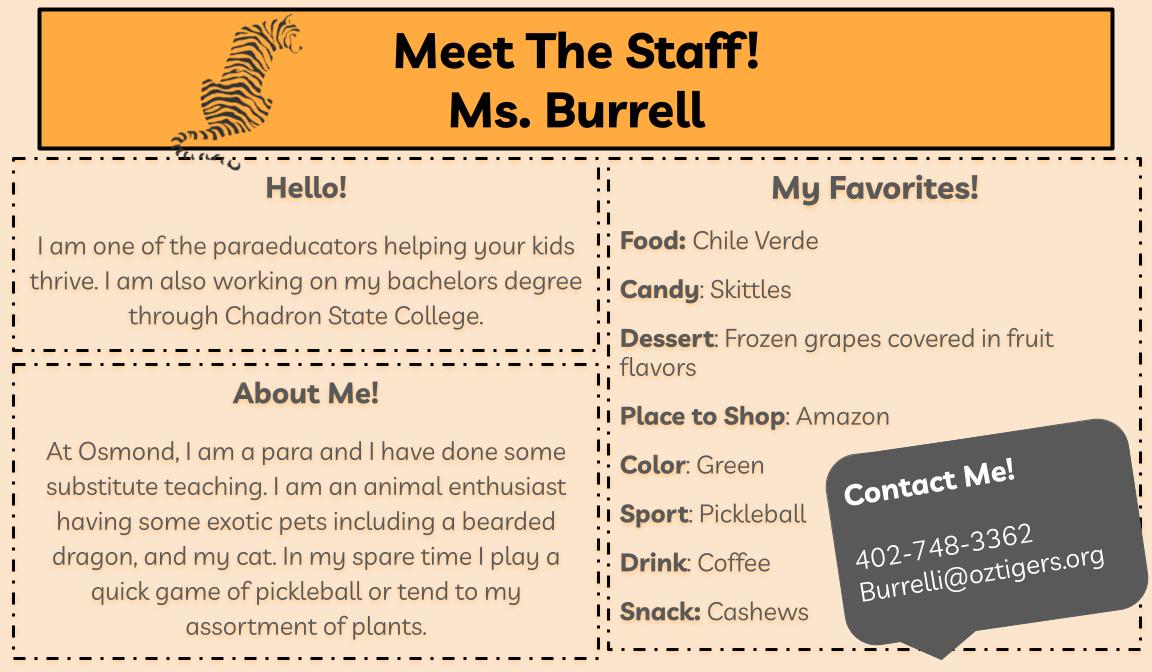 Meet The Staff!
Ms. Burrell

Hello!

I am one of the paraeducators helping your kids thrive. I am also working on my bachelors degree through Chadron State College.

About Me!

At Osmond, I am a para and I have done some substitute teaching. I am an animal enthusiast having some exotic pets including a bearded dragon, and my cat. In my spare time I play a quick game of pickleball or tend to my assortment of plants.

My Favorites!

Food: Chile Verde

Candy: Skittles

Dessert: Frozen grapes covered in fruit flavors

Place to Shop: Amazon

Color: Green

Sport: Pickleball

Drink: Coffee

Snack: Cashews

Contact Me!

402-748-3362
Burrelli@oztigers.org